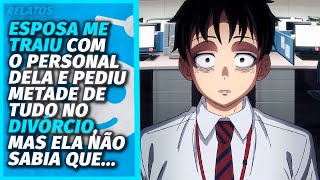 RELATOS

ESPOSA ME TRAIU COM O PERSONAL DELA E PEDIU METADE DE TUDO NO DIVÓRCIO, MAS ELA NÃO SABIA QUE...